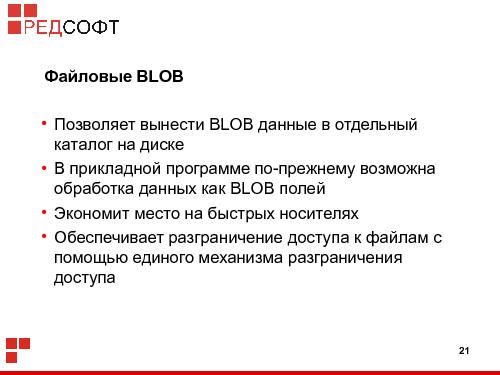 РЕДСОФТ

Файловые BLOB

• Позволяет вынести BLOB данные в отдельный каталог на диске
• В прикладной программе по-прежнему возможна обработка данных как BLOB полей
• Экономит место на быстрых носителях
• Обеспечивает разграничение доступа к файлам с помощью единого механизма разграничения доступа

21